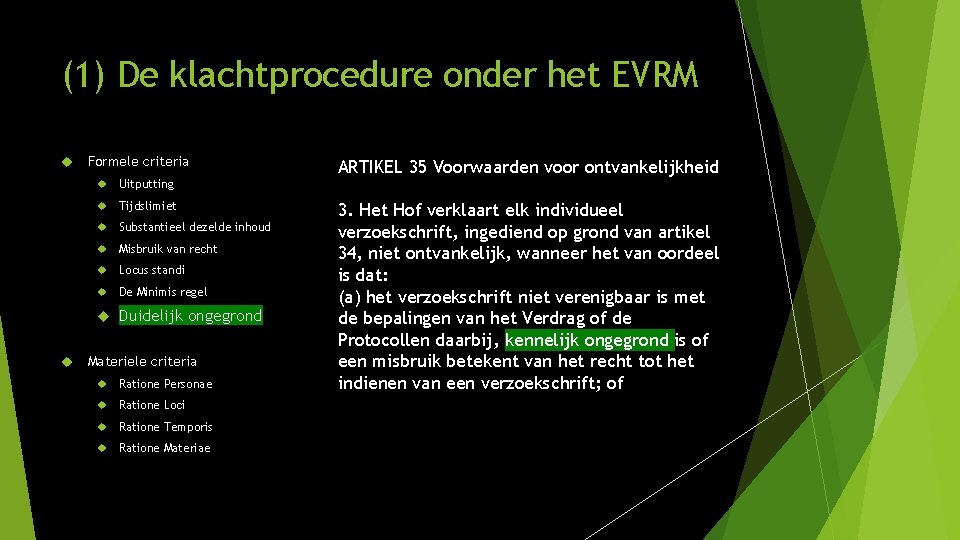 (1) De klachtprocedure onder het EVRM

Formele criteria

Uitputting

Tijdslimiet

Substantieel dezelde inhoud

Misbruik van recht

Locus standi

De Minimis regel

Duidelijk ongegrond

Materiele criteria

Ratione Personae

Ratione Loci

Ratione Temporis

Ratione Materiae

ARTIKEL 35 Voorwaarden voor ontvankelijkheid

3. Het Hof verklaart elk individueel verzoekschrift, ingediend op grond van artikel 34, niet ontvankelijk, wanneer het van oordeel is dat:
(a) het verzoekschrift niet verenigbaar is met de bepalingen van het Verdrag of de Protocollen daarbij, kennelijk ongegrond is of een misbruik betekent van het recht tot het indienen van een verzoekschrift; of